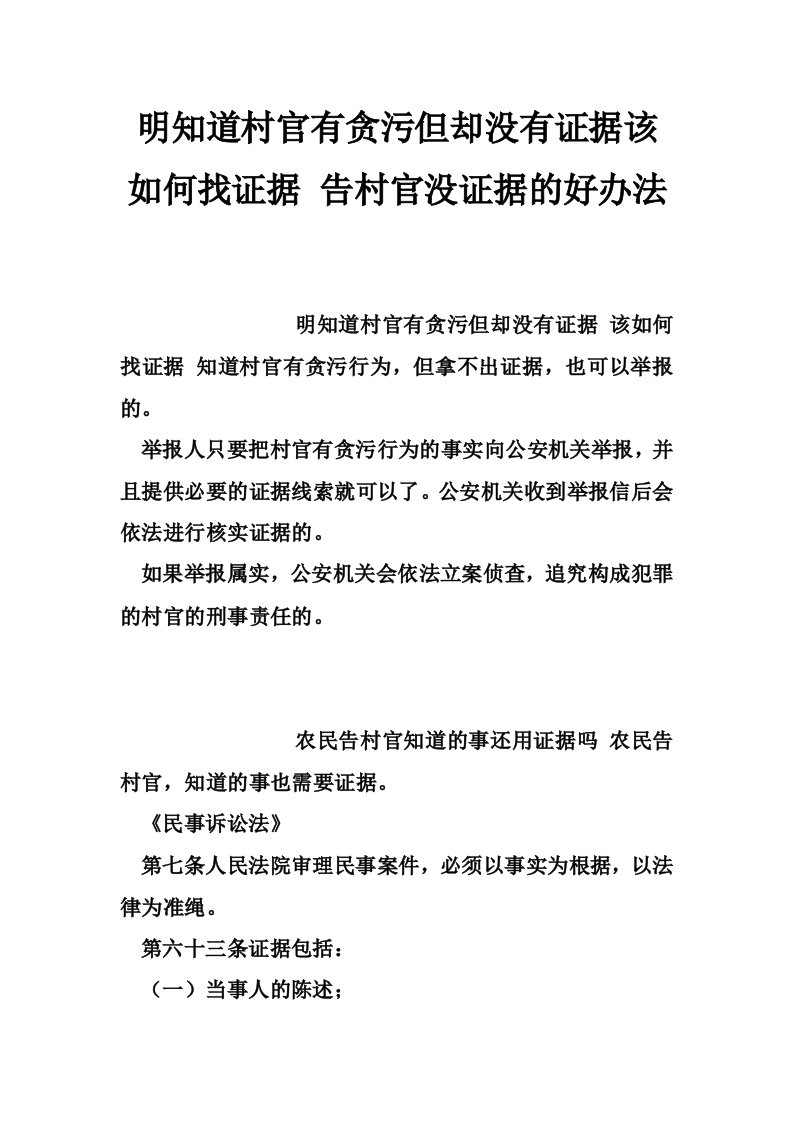 明知道村官有贪污但却没有证据该如何找证据 告村官没证据的好办法

明知道村官有贪污但却没有证据 该如何找证据 知道村官有贪污行为，但拿不出证据，也可以举报的。

举报人只要把村官有贪污行为的事实向公安机关举报，并且提供必要的证据线索就可以了。公安机关收到举报信后会依法进行核实证据的。

如果举报属实，公安机关会依法立案侦查，追究构成犯罪的村官的刑事责任的。

农民告村官知道的事还用证据吗 农民告村官，知道的事也需要证据。

《民事诉讼法》

第七条人民法院审理民事案件，必须以事实为根据，以法律为准绳。

第六十三条证据包括：

（一）当事人的陈述；